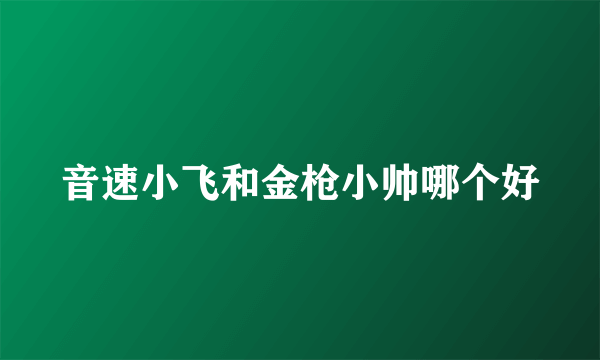 音速小飞和金枪小帅哪个好